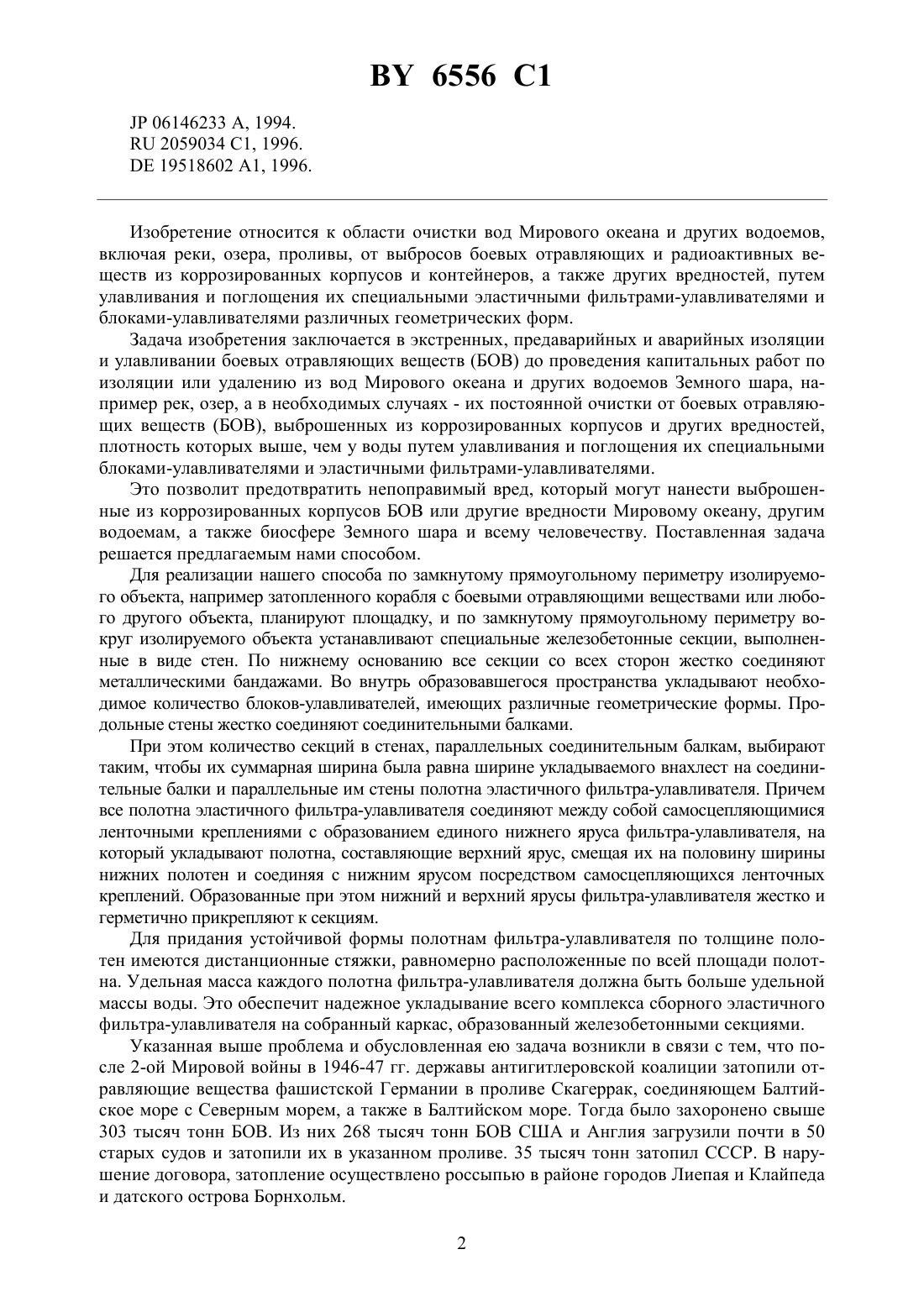 BY 6556 C1

JP 06146233 A, 1994.
RU 2059034 C1, 1996.
DE 19518602 A1, 1996.

Изобретение относится к области очистки вод Мирового океана и других водоемов, включая реки, озера, проливы, от выбросов боевых отравляющих и радиоактивных веществ из коррозированных корпусов и контейнеров, а также других вредностей, путем улавливания и поглощения их специальными эластичными фильтрами-улавливателями и блоками-улавливателями различных геометрических форм.

Задача изобретения заключается в экстренных, предаварийных и аварийных изоляции и улавливании боевых отравляющих веществ (БОВ) до проведения капитальных работ по изоляции или удалению из вод Мирового океана и других водоемов Земного шара, например рек, озер, а в необходимых случаях - их постоянной очистки от боевых отравляющих веществ (БОВ), выброшенных из коррозированных корпусов и других вредностей, плотность которых выше, чем у воды путем улавливания и поглощения их специальными блоками-улавливателями и эластичными фильтрами-улавливателями.

Это позволит предотвратить непоправимый вред, который могут нанести выброшенные из коррозированных корпусов БОВ или другие вредности Мировому океану, другим водоемам, а также биосфере Земного шара и всему человечеству. Поставленная задача решается предлагаемым нами способом.

Для реализации нашего способа по замкнутому прямоугольному периметру изолируемого объекта, например затопленного корабля с боевыми отравляющими веществами или любого другого объекта, планируют площадку, и по замкнутому прямоугольному периметру вокруг изолируемого объекта устанавливают специальные железобетонные секции, выполненные в виде стен. По нижнему основанию все секции со всех сторон жестко соединяют металлическими бандажами. Во внутрь образовавшегося пространства укладывают необходимое количество блоков-улавливателей, имеющих различные геометрические формы. Продольные стены жестко соединяют соединительными балками.

При этом количество секций в стенах, параллельных соединительным балкам, выбирают таким, чтобы их суммарная ширина была равна ширине укладываемого внахлест на соединительные балки и параллельные им стены полотна эластичного фильтра-улавливателя. Причем все полотна эластичного фильтра-улавливателя соединяют между собой самосцепляющимися ленточными креплениями с образованием единого нижнего яруса фильтра-улавливателя, на который укладывают полотна, составляющие верхний ярус, смещая их на половину ширины нижних полотен и соединяя с нижним ярусом посредством самосцепляющихся ленточных креплений. Образованные при этом нижний и верхний ярусы фильтра-улавливателя жестко и герметично прикрепляют к секциям.

Для придания устойчивой формы полотнам фильтра-улавливателя по толщине полотен имеются дистанционные стяжки, равномерно расположенные по всей площади полотна. Удельная масса каждого полотна фильтра-улавливателя должна быть больше удельной массы воды. Это обеспечит надежное укладывание всего комплекса сборного эластичного фильтра-улавливателя на собранный каркас, образованный железобетонными секциями.

Указанная выше проблема и обусловленная ею задача возникли в связи с тем, что после 2-ой Мировой войны в 1946-47 гг. державы антигитлеровской коалиции затопили отравляющие вещества фашистской Германии в проливе Скагеррак, соединяющем Балтийское море с Северным морем, а также в Балтийском море. Тогда было захоронено свыше 303 тысяч тонн БОВ. Из них 268 тысяч тонн БОВ США и Англия загрузили почти в 50 старых судов и затопили их в указанном проливе. 35 тысяч тонн затопил СССР. В нарушение договора, затопление осуществлено россыпью в районе городов Лиепая и Клайпеда и датского острова Борнхольм.

2